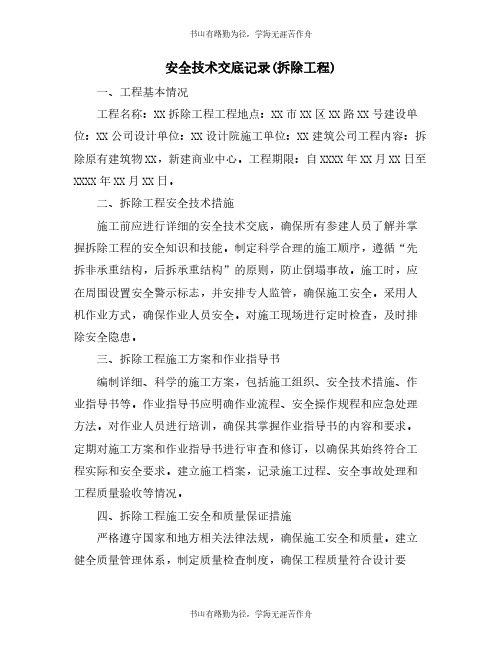 书山有路勤为径，学海无涯苦作舟

安全技术交底记录(拆除工程)

一、工程基本情况

工程名称：XX拆除工程工程地点：XX市XX区XX路XX号建设单位：XX公司设计单位：XX设计院施工单位：XX建筑公司工程内容：拆除原有建筑物XX，新建商业中心。工程期限：自XXXX年XX月XX日至XXXX年XX月XX日。

二、拆除工程安全技术措施

施工前应进行详细的安全技术交底，确保所有参建人员了解并掌握拆除工程的安全知识和技能。制定科学合理的施工顺序，遵循“先拆非承重结构，后拆承重结构”的原则，防止倒塌事故。施工时，应在周围设置安全警示标志，并安排专人监管，确保施工安全。采用人机作业方式，确保作业人员安全。对施工现场进行定时检查，及时排除安全隐患。

三、拆除工程施工方案和作业指导书

编制详细、科学的施工方案，包括施工组织、安全技术措施、作业指导书等。作业指导书应明确作业流程、安全操作规程和应急处理方法。对作业人员进行培训，确保其掌握作业指导书的内容和要求。定期对施工方案和作业指导书进行审查和修订，以确保其始终符合工程实际和安全要求。建立施工档案，记录施工过程、安全事故处理和工程质量验收等情况。

四、拆除工程施工安全和质量保证措施

严格遵守国家和地方相关法律法规，确保施工安全和质量。建立健全质量管理体系，制定质量检查制度，确保工程质量符合设计要

书山有路勤为径，学海无涯苦作舟